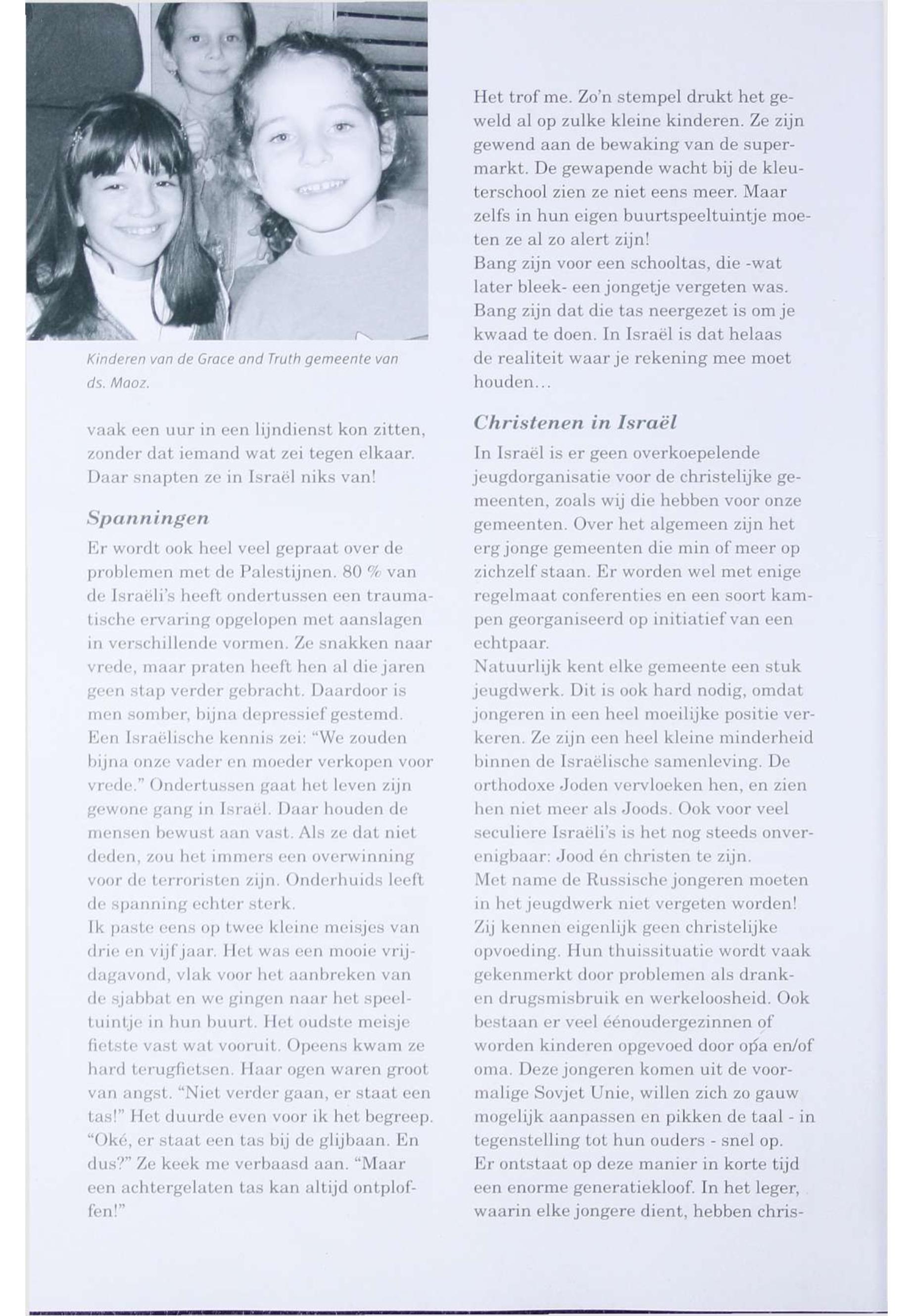 Kinderen van de Grace and Truth gemeente van ds. Maoz.

vaak een uur in een lijndienst kon zitten, zonder dat iemand wat zei tegen elkaar. Daar snapten ze in Israël niks van!

Spanningen

Er wordt ook heel veel gepraat over de problemen met de Palestijnen. 80 % van de Israëli's heeft ondertussen een traumatische ervaring opgelopen met aanslagen in verschillende vormen. Ze snakken naar vrede, maar praten heeft hen al die jaren geen stap verder gebracht. Daardoor is men somber, bijna depressief gestemd. Een Israëlische kennis zei: "We zouden bijna onze vader en moeder verkopen voor vrede." Ondertussen gaat het leven zijn gewone gang in Israël. Daar houden de mensen bewust aan vast. Als ze dat niet deden, zou het immers een overwinning voor de terroristen zijn. Onderhuids leeft de spanning echter sterk.
Ik paste eens op twee kleine meisjes van drie en vijf jaar. Het was een mooie vrijdagavond, vlak voor het aanbreken van de sjabbat en we gingen naar het speeltuintje in hun buurt. Het oudste meisje fietste vast wat vooruit. Opeens kwam ze hard terugfietsen. Haar ogen waren groot van angst. "Niet verder gaan, er staat een tas!" Het duurde even voor ik het begreep. "Oké, er staat een tas bij de glijbaan. En dus?" Ze keek me verbaasd aan. "Maar een achtergelaten tas kan altijd ontploffen!"

Het trof me. Zo'n stempel drukt het geweld al op zulke kleine kinderen. Ze zijn gewend aan de bewaking van de supermarkt. De gewapende wacht bij de kleuterschool zien ze niet eens meer. Maar zelfs in hun eigen buurtspeeltuintje moeten ze al zo alert zijn!
Bang zijn voor een schooltas, die -wat later bleek- een jongetje vergeten was. Bang zijn dat die tas neergezet is om je kwaad te doen. In Israël is dat helaas de realiteit waar je rekening mee moet houden...

Christenen in Israël

In Israël is er geen overkoepelende jeugdorganisatie voor de christelijke gemeenten, zoals wij die hebben voor onze gemeenten. Over het algemeen zijn het erg jonge gemeenten die min of meer op zichzelf staan. Er worden wel met enige regelmaat conferenties en een soort kampen georganiseerd op initiatief van een echtpaar.
Natuurlijk kent elke gemeente een stuk jeugdwerk. Dit is ook hard nodig, omdat jongeren in een heel moeilijke positie verkeren. Ze zijn een heel kleine minderheid binnen de Israëlische samenleving. De orthodoxe Joden vervloeken hen, en zien hen niet meer als Joods. Ook voor veel seculiere Israëli's is het nog steeds onverenigbaar: Jood én christen te zijn.
Met name de Russische jongeren moeten in het jeugdwerk niet vergeten worden! Zij kennen eigenlijk geen christelijke opvoeding. Hun thuissituatie wordt vaak gekenmerkt door problemen als drank- en drugsmisbruik en werkeloosheid. Ook bestaan er veel éénoudergezinnen of worden kinderen opgevoed door opa en/of oma. Deze jongeren komen uit de voormalige Sovjet Unie, willen zich zo gauw mogelijk aanpassen en pikken de taal - in tegenstelling tot hun ouders - snel op.
Er ontstaat op deze manier in korte tijd een enorme generatiekloof. In het leger, waarin elke jongere dient, hebben chris-